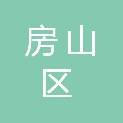 房山
区